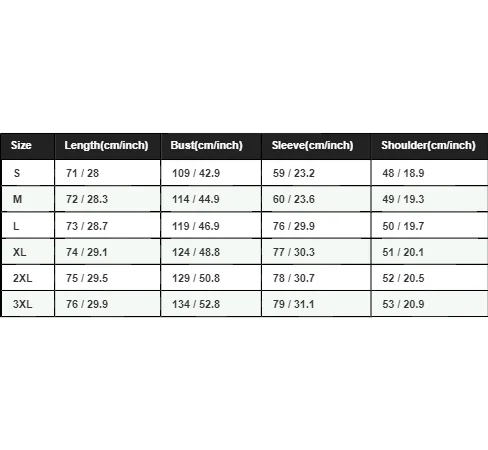 | Size | Length(cm/inch) | Bust(cm/inch) | Sleeve(cm/inch) | Shoulder(cm/inch) |
|---|---|---|---|---|
| S | 71 / 28 | 109 / 42.9 | 59 / 23.2 | 48 / 18.9 |
| M | 72 / 28.3 | 114 / 44.9 | 60 / 23.6 | 49 / 19.3 |
| L | 73 / 28.7 | 119 / 46.9 | 76 / 29.9 | 50 / 19.7 |
| XL | 74 / 29.1 | 124 / 48.8 | 77 / 30.3 | 51 / 20.1 |
| 2XL | 75 / 29.5 | 129 / 50.8 | 78 / 30.7 | 52 / 20.5 |
| 3XL | 76 / 29.9 | 134 / 52.8 | 79 / 31.1 | 53 / 20.9 |